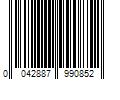 0 042887 990852